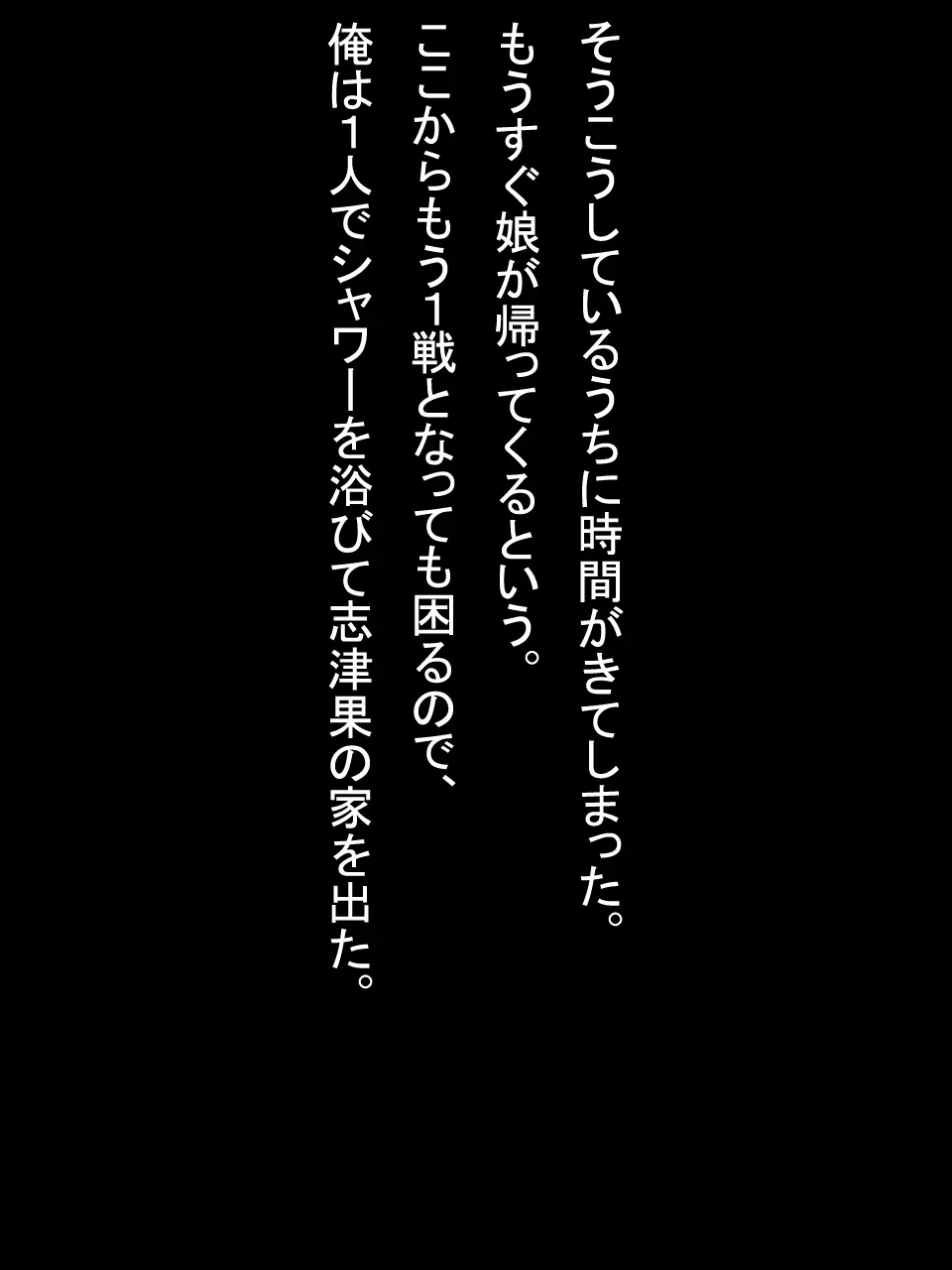 そうこうしているうちに時間がきてしまった。
もうすぐ娘が帰ってくるという。
ここからもう1戦となっても困るので、
俺は1人でシャワーを浴びて志津果の家を出た。